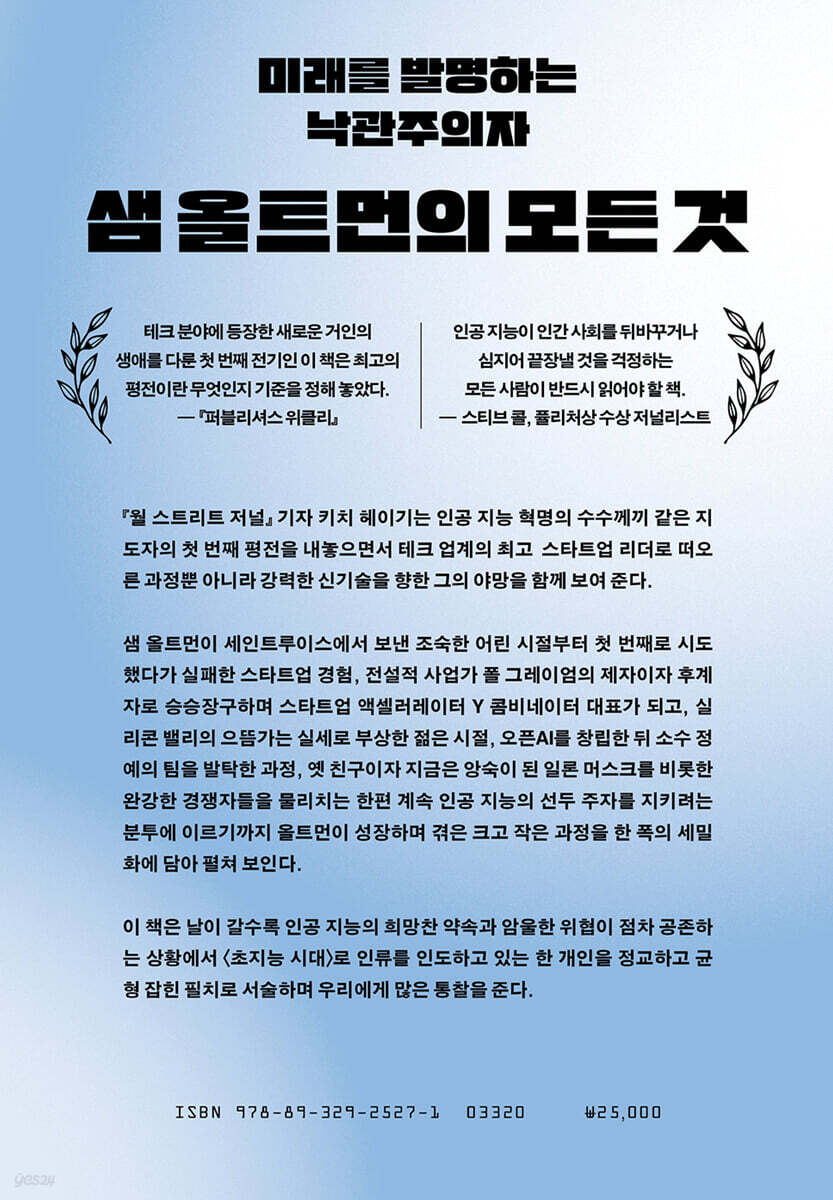 미래를 발명하는
낙관주의자

샘 올트먼의 모든 것

테크 분야에 등장한 새로운 거인의 생애를 다룬 첫 번째 전기인 이 책은 최고의 평전이란 무엇인지 기준을 정해 놓았다.
— 『퍼블리셔스 위클리』

인공 지능이 인간 사회를 뒤바꾸거나 심지어 끝장낼 것을 걱정하는 모든 사람이 반드시 읽어야 할 책.
— 스티브 콜, 퓰리처상 수상 저널리스트

『월 스트리트 저널』 기자 키치 헤이기는 인공 지능 혁명의 수수께끼 같은 지도자의 첫 번째 평전을 내놓으면서 테크 업계의 최고 스타트업 리더로 떠오른 과정뿐 아니라 강력한 신기술을 향한 그의 야망을 함께 보여 준다.

샘 올트먼이 세인트루이스에서 보낸 조숙한 어린 시절부터 첫 번째로 시도했다가 실패한 스타트업 경험, 전설적 사업가 폴 그레이엄의 제자이자 후계자로 승승장구하며 스타트업 액셀러레이터 Y 콤비네이터 대표가 되고, 실리콘 밸리의 으뜸가는 실세로 부상한 젊은 시절, 오픈AI를 창립한 뒤 소수 정예의 팀을 발탁한 과정, 옛 친구이자 지금은 앙숙이 된 일론 머스크를 비롯한 완강한 경쟁자들을 물리치는 한편 계속 인공 지능의 선두 주자를 지키려는 분투에 이르기까지 올트먼이 성장하며 겪은 크고 작은 과정을 한 폭의 세밀화에 담아 펼쳐 보인다.

이 책은 날이 갈수록 인공 지능의 희망찬 약속과 암울한 위협이 점차 공존하는 상황에서 〈초지능 시대〉로 인류를 인도하고 있는 한 개인을 정교하고 균형 잡힌 필치로 서술하며 우리에게 많은 통찰을 준다.

ISBN 978-89-329-2527-1 03320 ₩25,000

yes24